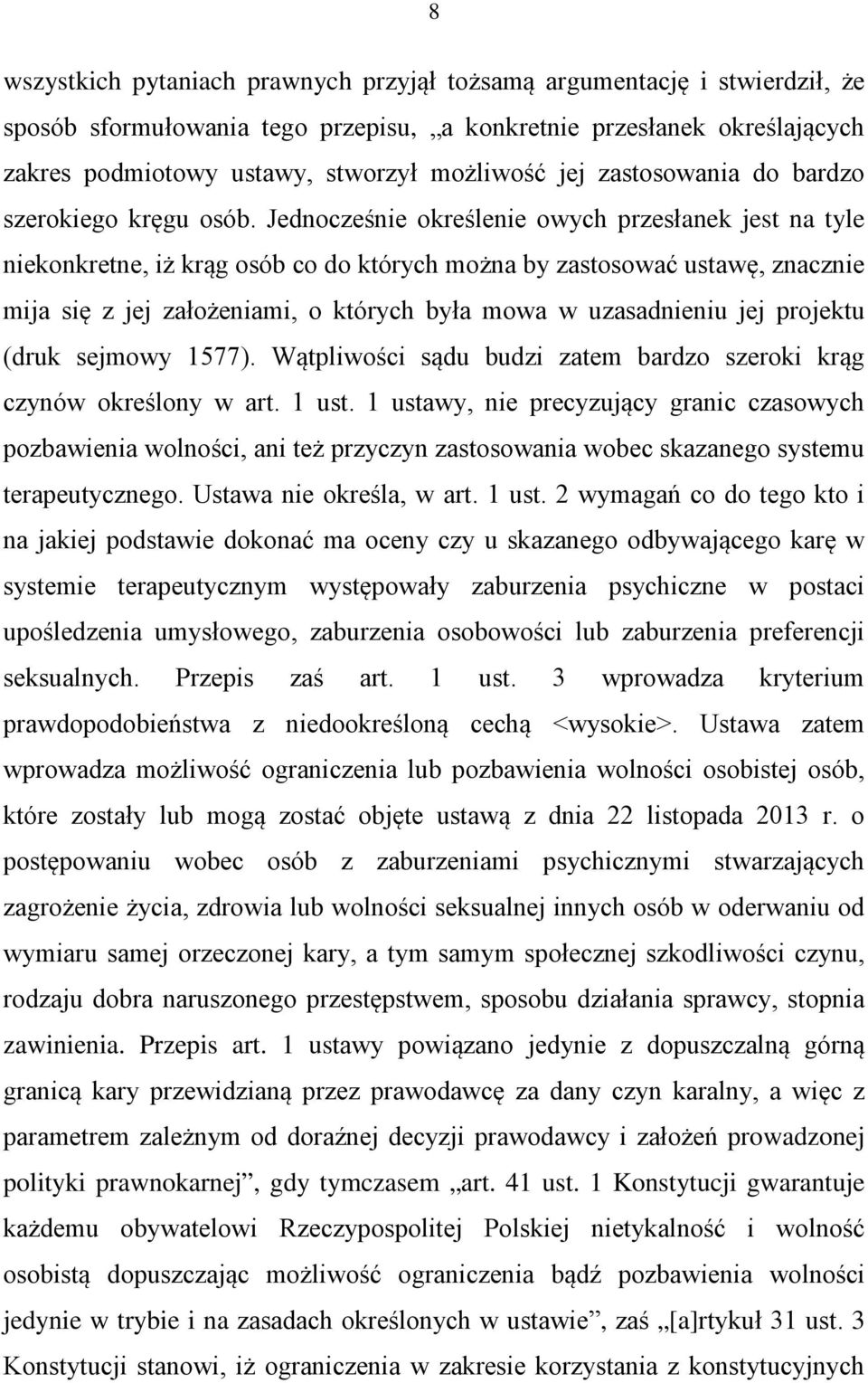 8

wszystkich pytaniach prawnych przyjął tożsamą argumentację i stwierdził, że sposób sformułowania tego przepisu, „a konkretnie przesłanek określających zakres podmiotowy ustawy, stworzył możliwość jej zastosowania do bardzo szerokiego kręgu osób. Jednocześnie określenie owych przesłanek jest na tyle niekonkretne, iż krąg osób co do których można by zastosować ustawę, znacznie mija się z jej założeniami, o których była mowa w uzasadnieniu jej projektu (druk sejmowy 1577). Wątpliwości sądu budzi zatem bardzo szeroki krąg czynów określony w art. 1 ust. 1 ustawy, nie precyzujący granic czasowych pozbawienia wolności, ani też przyczyn zastosowania wobec skazanego systemu terapeutycznego. Ustawa nie określa, w art. 1 ust. 2 wymagań co do tego kto i na jakiej podstawie dokonać ma oceny czy u skazanego odbywającego karę w systemie terapeutycznym występowały zaburzenia psychiczne w postaci upośledzenia umysłowego, zaburzenia osobowości lub zaburzenia preferencji seksualnych. Przepis zaś art. 1 ust. 3 wprowadza kryterium prawdopodobieństwa z niedookreśloną cechą <wysokie>. Ustawa zatem wprowadza możliwość ograniczenia lub pozbawienia wolności osobistej osób, które zostały lub mogą zostać objęte ustawą z dnia 22 listopada 2013 r. o postępowaniu wobec osób z zaburzeniami psychicznymi stwarzających zagrożenie życia, zdrowia lub wolności seksualnej innych osób w oderwaniu od wymiaru samej orzeczonej kary, a tym samym społecznej szkodliwości czynu, rodzaju dobra naruszonego przestępstwem, sposobu działania sprawcy, stopnia zawinienia. Przepis art. 1 ustawy powiązano jedynie z dopuszczalną górną granicą kary przewidzianą przez prawodawcę za dany czyn karalny, a więc z parametrem zależnym od doraźnej decyzji prawodawcy i założeń prowadzonej polityki prawnokarnej”, gdy tymczasem „art. 41 ust. 1 Konstytucji gwarantuje każdemu obywatelowi Rzeczypospolitej Polskiej nietykalność i wolność osobistą dopuszczając możliwość ograniczenia bądź pozbawienia wolności jedynie w trybie i na zasadach określonych w ustawie”, zaś „[a]rtykuł 31 ust. 3 Konstytucji stanowi, iż ograniczenia w zakresie korzystania z konstytucyjnych